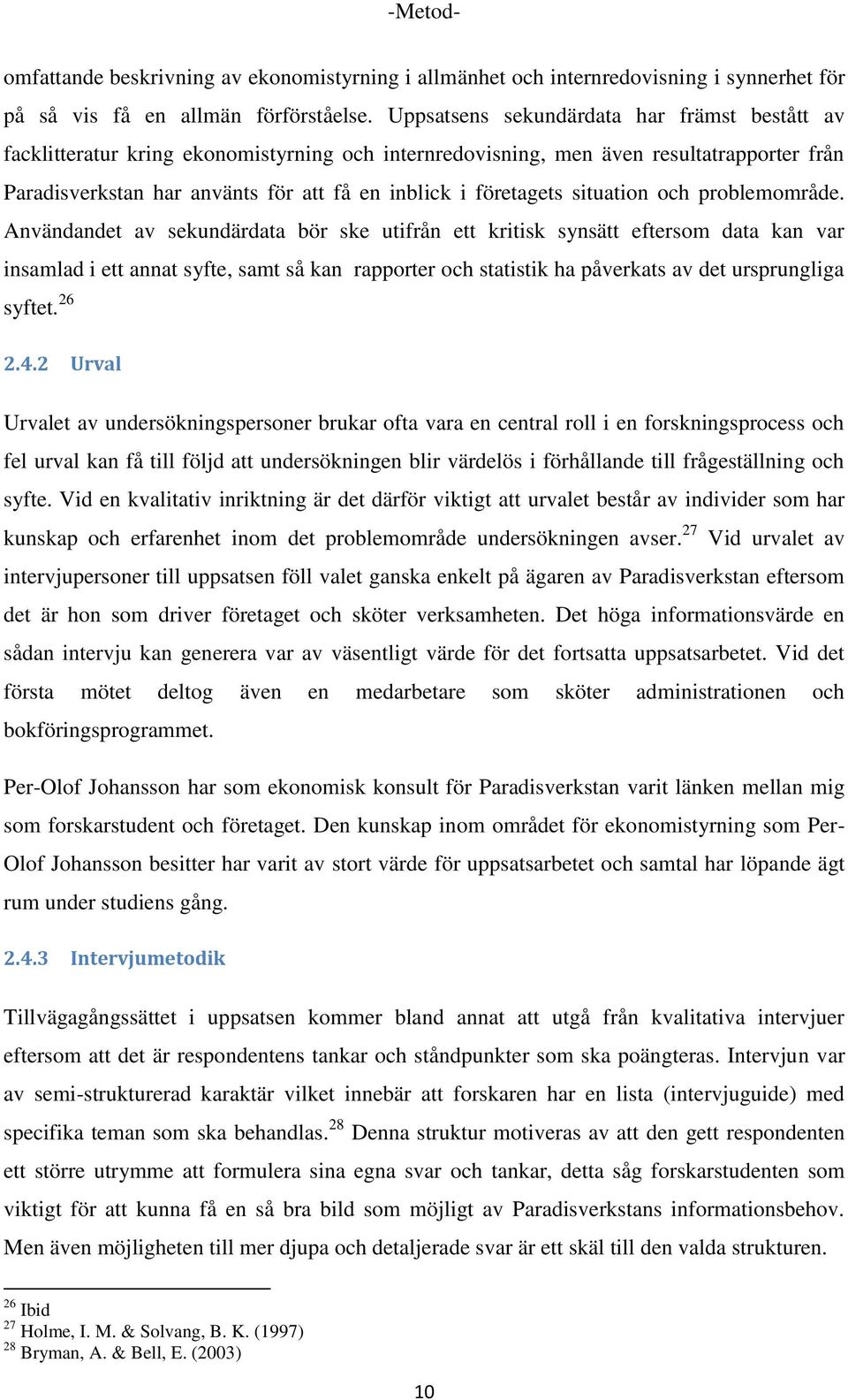 -Metod-

omfattande beskrivning av ekonomistyrning i allmänhet och internredovisning i synnerhet för på så vis få en allmän förförståelse. Uppsatsens sekundärdata har främst bestått av facklitteratur kring ekonomistyrning och internredovisning, men även resultatrapporter från Paradisverkstan har använts för att få en inblick i företagets situation och problemområde. Användandet av sekundärdata bör ske utifrån ett kritisk synsätt eftersom data kan var insamlad i ett annat syfte, samt så kan rapporter och statistik ha påverkats av det ursprungliga syftet.$^{26}$

2.4.2 Urval

Urvalet av undersökningspersoner brukar ofta vara en central roll i en forskningsprocess och fel urval kan få till följd att undersökningen blir värdelös i förhållande till frågeställning och syfte. Vid en kvalitativ inriktning är det därför viktigt att urvalet består av individer som har kunskap och erfarenhet inom det problemområde undersökningen avser.$^{27}$ Vid urvalet av intervjupersoner till uppsatsen föll valet ganska enkelt på ägaren av Paradisverkstan eftersom det är hon som driver företaget och sköter verksamheten. Det höga informationsvärde en sådan intervju kan generera var av väsentligt värde för det fortsatta uppsatsarbetet. Vid det första mötet deltog även en medarbetare som sköter administrationen och bokföringsprogrammet.

Per-Olof Johansson har som ekonomisk konsult för Paradisverkstan varit länken mellan mig som forskarstudent och företaget. Den kunskap inom området för ekonomistyrning som Per-Olof Johansson besitter har varit av stort värde för uppsatsarbetet och samtal har löpande ägt rum under studiens gång.

2.4.3 Intervjumetodik

Tillvägagångssättet i uppsatsen kommer bland annat att utgå från kvalitativa intervjuer eftersom att det är respondentens tankar och ståndpunkter som ska poängteras. Intervjun var av semi-strukturerad karaktär vilket innebär att forskaren har en lista (intervjuguide) med specifika teman som ska behandlas.$^{28}$ Denna struktur motiveras av att den gett respondenten ett större utrymme att formulera sina egna svar och tankar, detta såg forskarstudenten som viktigt för att kunna få en så bra bild som möjligt av Paradisverkstans informationsbehov. Men även möjligheten till mer djupa och detaljerade svar är ett skäl till den valda strukturen.

$^{26}$ Ibid
$^{27}$ Holme, I. M. & Solvang, B. K. (1997)
$^{28}$ Bryman, A. & Bell, E. (2003)

10